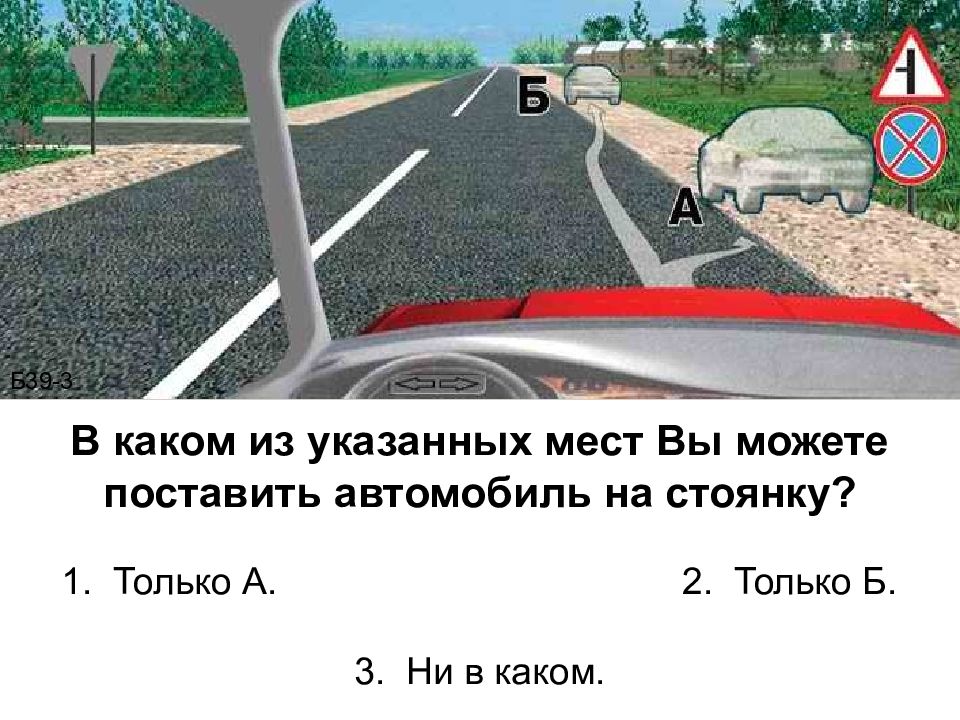 Б
А
Б39-3

В каком из указанных мест Вы можете поставить автомобиль на стоянку?

1. Только А.

2. Только Б.

3. Ни в каком.